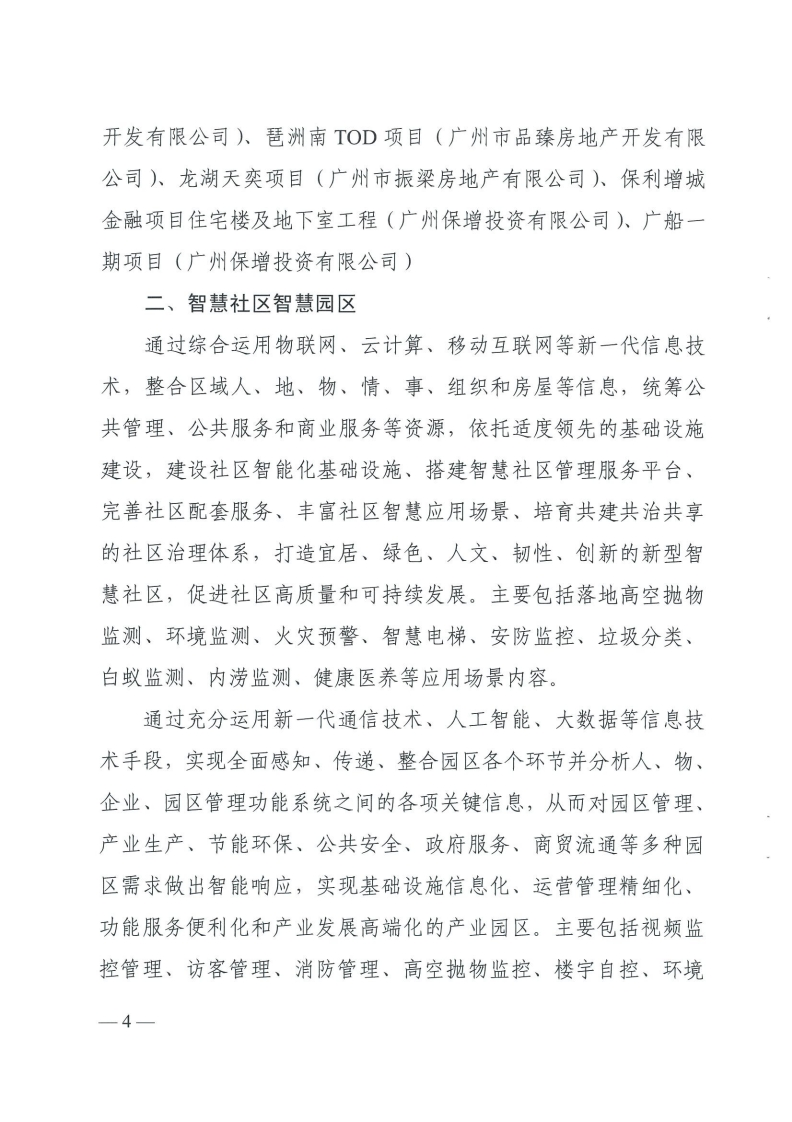 开发有限公司）、琶洲南 TOD 项目（广州市品臻房地产开发有限公司）、龙湖天奕项目（广州市振梁房地产有限公司）、保利增城金融项目住宅楼及地下室工程（广州保增投资有限公司）、广船一期项目（广州保增投资有限公司）

二、智慧社区智慧园区

通过综合运用物联网、云计算、移动互联网等新一代信息技术，整合区域人、地、物、情、事、组织和房屋等信息，统筹公共管理、公共服务和商业服务等资源，依托适度领先的基础设施建设，建设社区智能化基础设施、搭建智慧社区管理服务平台、完善社区配套服务、丰富社区智慧应用场景、培育共建共治共享的社区治理体系，打造宜居、绿色、人文、韧性、创新的新型智慧社区，促进社区高质量和可持续发展。主要包括落地高空抛物监测、环境监测、火灾预警、智慧电梯、安防监控、垃圾分类、白蚁监测、内涝监测、健康医养等应用场景内容。

通过充分运用新一代通信技术、人工智能、大数据等信息技术手段，实现全面感知、传递、整合园区各个环节并分析人、物、企业、园区管理功能系统之间的各项关键信息，从而对园区管理、产业生产、节能环保、公共安全、政府服务、商贸流通等多种园区需求做出智能响应，实现基础设施信息化、运营管理精细化、功能服务便利化和产业发展高端化的产业园区。主要包括视频监控管理、访客管理、消防管理、高空抛物监控、楼宇自控、环境

— 4 —